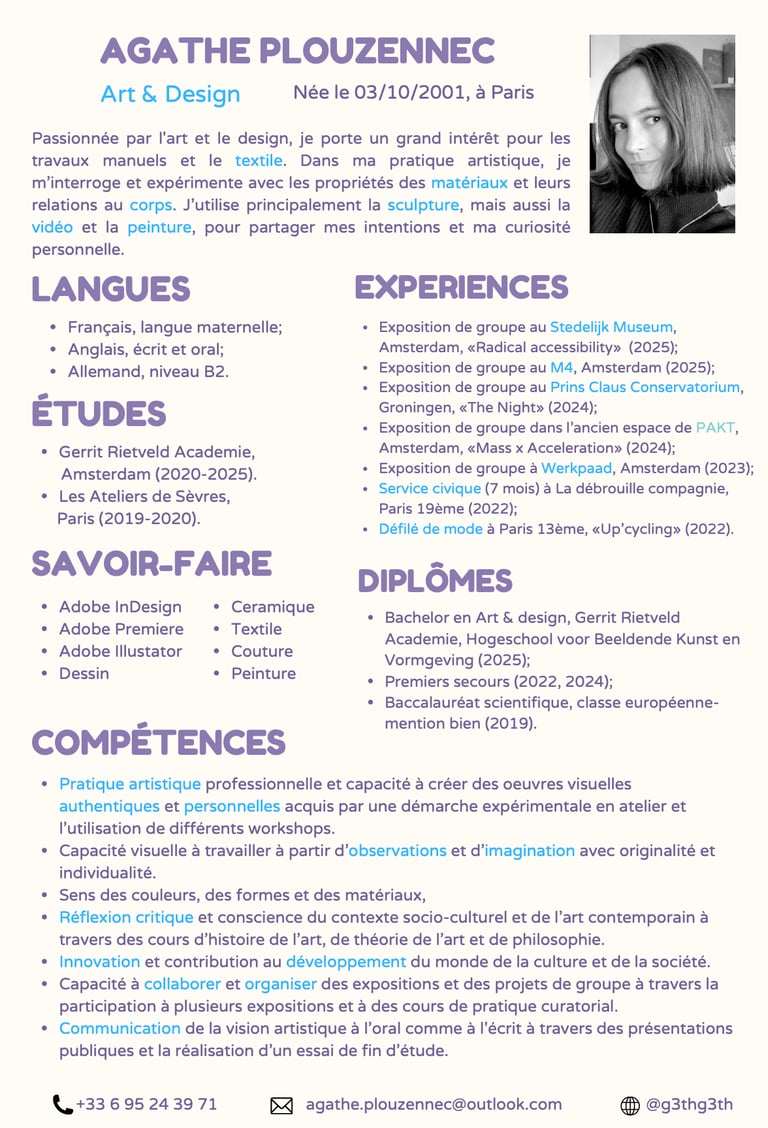 AGATHE PLOUZENNEC

Art & Design

Née le 03/10/2001, à Paris

Passionnée par l'art et le design, je porte un grand intérêt pour les travaux manuels et le textile. Dans ma pratique artistique, je m'interroge et expérimente avec les propriétés des matériaux et leurs relations au corps. J'utilise principalement la sculpture, mais aussi la vidéo et la peinture, pour partager mes intentions et ma curiosité personnelle.

LANGUES

- Français, langue maternelle;
- Anglais, écrit et oral;
- Allemand, niveau B2.

ÉTUDES

- Gerrit Rietveld Academie, Amsterdam (2020-2025).
- Les Ateliers de Sèvres, Paris (2019-2020).

SAVOIR-FAIRE

- Adobe InDesign
- Adobe Premiere
- Adobe Illustator
- Dessin

- Ceramique
- Textile
- Couture
- Peinture

EXPERIENCES

- Exposition de groupe au Stedelijk Museum, Amsterdam, «Radical accessibility» (2025);
- Exposition de groupe au M4, Amsterdam (2025);
- Exposition de groupe au Prins Claus Conservatorium, Groningen, «The Night» (2024);
- Exposition de groupe dans l'ancien espace de PAKT, Amsterdam, «Mass x Acceleration» (2024);
- Exposition de groupe à Werkpaad, Amsterdam (2023);
- Service civique (7 mois) à La débrouille compagnie, Paris 19ème (2022);
- Défilé de mode à Paris 13ème, «Up'cycling» (2022).

DIPLÔMES

- Bachelor en Art & design, Gerrit Rietveld Academie, Hogeschool voor Beeldende Kunst en Vormgeving (2025);
- Premiers secours (2022, 2024);
- Baccalauréat scientifique, classe européenne-mention bien (2019).

COMPÉTENCES

- Pratique artistique professionnelle et capacité à créer des oeuvres visuelles authentiques et personnelles acquis par une démarche expérimentale en atelier et l'utilisation de différents workshops.
- Capacité visuelle à travailler à partir d'observations et d'imagination avec originalité et individualité.
- Sens des couleurs, des formes et des matériaux,
- Réflexion critique et conscience du contexte socio-culturel et de l'art contemporain à travers des cours d'histoire de l'art, de théorie de l'art et de philosophie.
- Innovation et contribution au développement du monde de la culture et de la société.
- Capacité à collaborer et organiser des expositions et des projets de groupe à travers la participation à plusieurs expositions et à des cours de pratique curatorial.
- Communication de la vision artistique à l'oral comme à l'écrit à travers des présentations publiques et la réalisation d'un essai de fin d'étude.

+33 6 95 24 39 71 agathe.plouzennec@outlook.com @g3thg3th